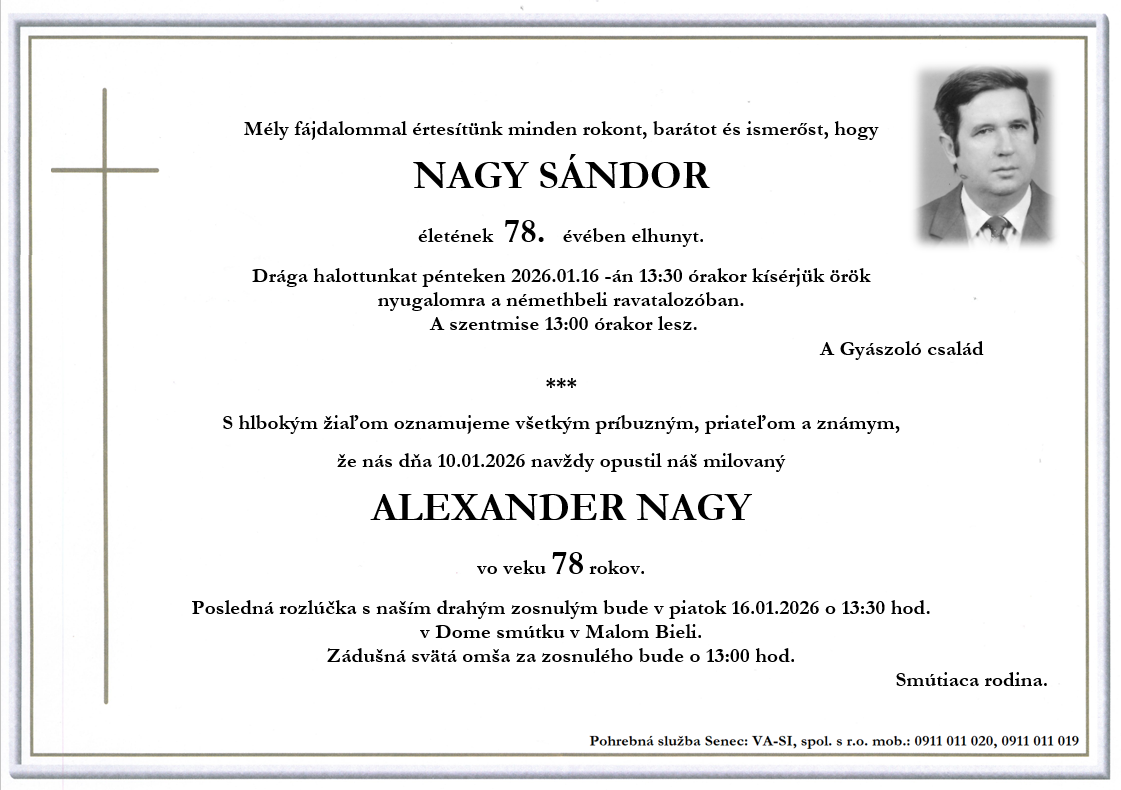 Mély fájdalommal értesítünk minden rokont, barátot és ismerőst, hogy

NAGY SÁNDOR

életének 78. évében elhunyt.

Drága halottunkat pénteken 2026.01.16 -án 13:30 órakor kísérjük örök nyugalomra a némethbeli ravatalozóban.
A szentmise 13:00 órakor lesz.

A Gyászoló család

***

S hlbokým žiaľom oznamujeme všetkým príbuzným, priateľom a známym,

že nás dňa 10.01.2026 navždy opustil náš milovaný

ALEXANDER NAGY

vo veku 78 rokov.

Posledná rozlúčka s naším drahým zosnulým bude v piatok 16.01.2026 o 13:30 hod.
v Dome smútku v Malom Bieli.
Zádušná svätá omša za zosnulého bude o 13:00 hod.

Smútiaca rodina.

Pohrebná služba Senec: VA-SI, spol. s r.o. mob.: 0911 011 020, 0911 011 019